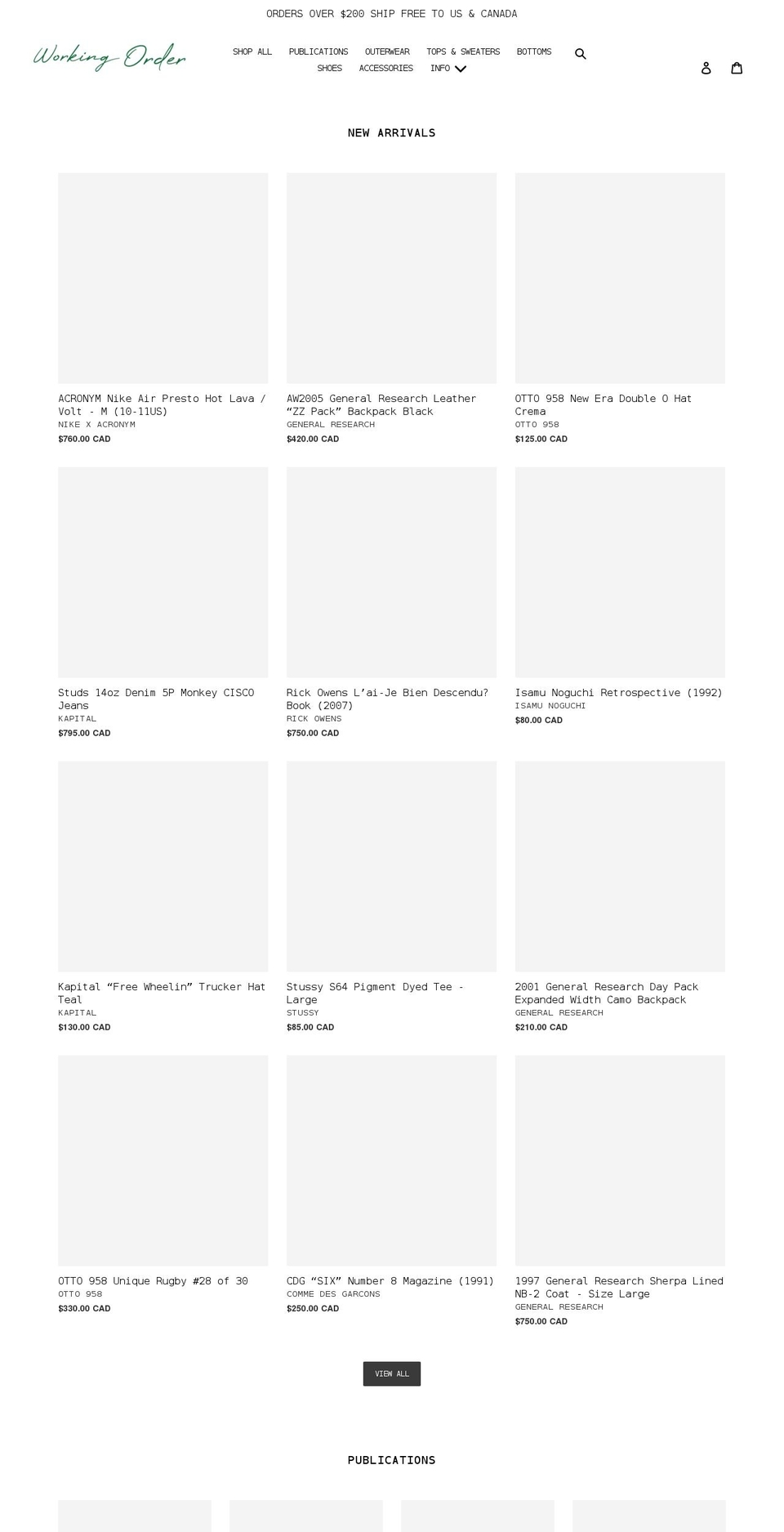 ORDERS OVER $200 SHIP FREE TO US & CANADA

Working Order

SHOP ALL PUBLICATIONS OUTERWEAR TOPS & SWEATERS BOTTOMS SHOES ACCESSORIES INFO

NEW ARRIVALS

ACRONYM Nike Air Presto Hot Lava / Volt - M (10-11US)
NIKE X ACRONYM
$760.00 CAD

AW2005 General Research Leather “ZZ Pack” Backpack Black
GENERAL RESEARCH
$420.00 CAD

OTTO 958 New Era Double O Hat Crema
OTTO 958
$125.00 CAD

Studs 14oz Denim 5P Monkey CISCO Jeans
KAPITAL
$795.00 CAD

Rick Owens L’ai-Je Bien Descendu? Book (2007)
RICK OWENS
$750.00 CAD

Isamu Noguchi Retrospective (1992)
ISAMU NOGUCHI
$80.00 CAD

Kapital “Free Wheelin” Trucker Hat Teal
KAPITAL
$130.00 CAD

Stussy S64 Pigment Dyed Tee - Large
STUSSY
$85.00 CAD

2001 General Research Day Pack Expanded Width Camo Backpack
GENERAL RESEARCH
$210.00 CAD

OTTO 958 Unique Rugby #28 of 30
OTTO 958
$330.00 CAD

CDG “SIX” Number 8 Magazine (1991)
COMME DES GARCONS
$250.00 CAD

1997 General Research Sherpa Lined NB-2 Coat - Size Large
GENERAL RESEARCH
$750.00 CAD

VIEW ALL

PUBLICATIONS